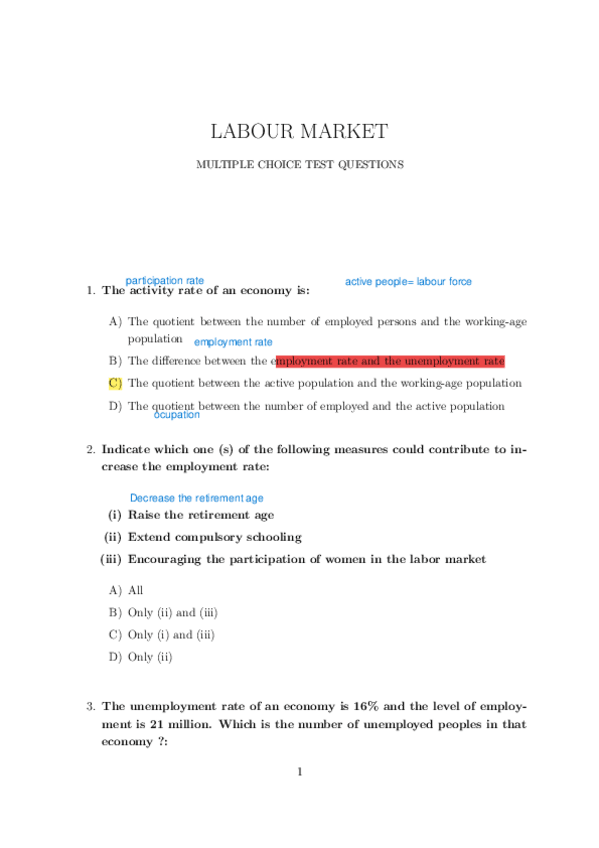 LABOUR MARKET

MULTIPLE CHOICE TEST QUESTIONS

participation rate

active people= labour force

1. The activity rate of an economy is:

A) The quotient between the number of employed persons and the working-age population

employment rate

B) The difference between the employment rate and the unemployment rate

C) The quotient between the active population and the working-age population

D) The quotient between the number of employed and the active population

ocupation

2. Indicate which one (s) of the following measures could contribute to increase the employment rate:

Decrease the retirement age

(i) Raise the retirement age

(ii) Extend compulsory schooling

(iii) Encouraging the participation of women in the labor market

A) All

B) Only (ii) and (iii)

C) Only (i) and (iii)

D) Only (ii)

3. The unemployment rate of an economy is 16% and the level of employment is 21 million. Which is the number of unemployed peoples in that economy ?:

1